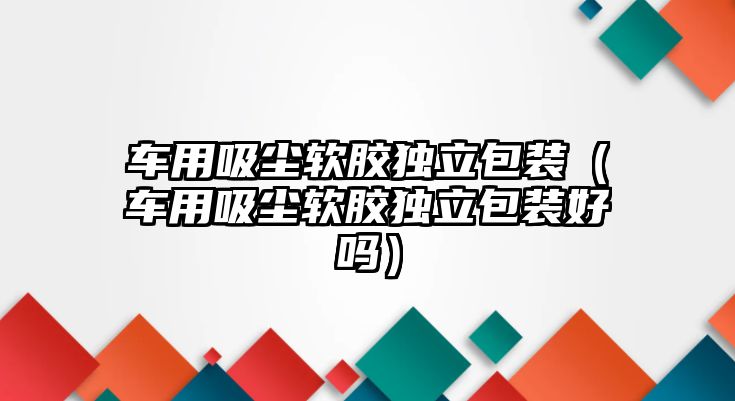 车用吸尘软胶独立包装（车用吸尘软胶独立包装好吗）